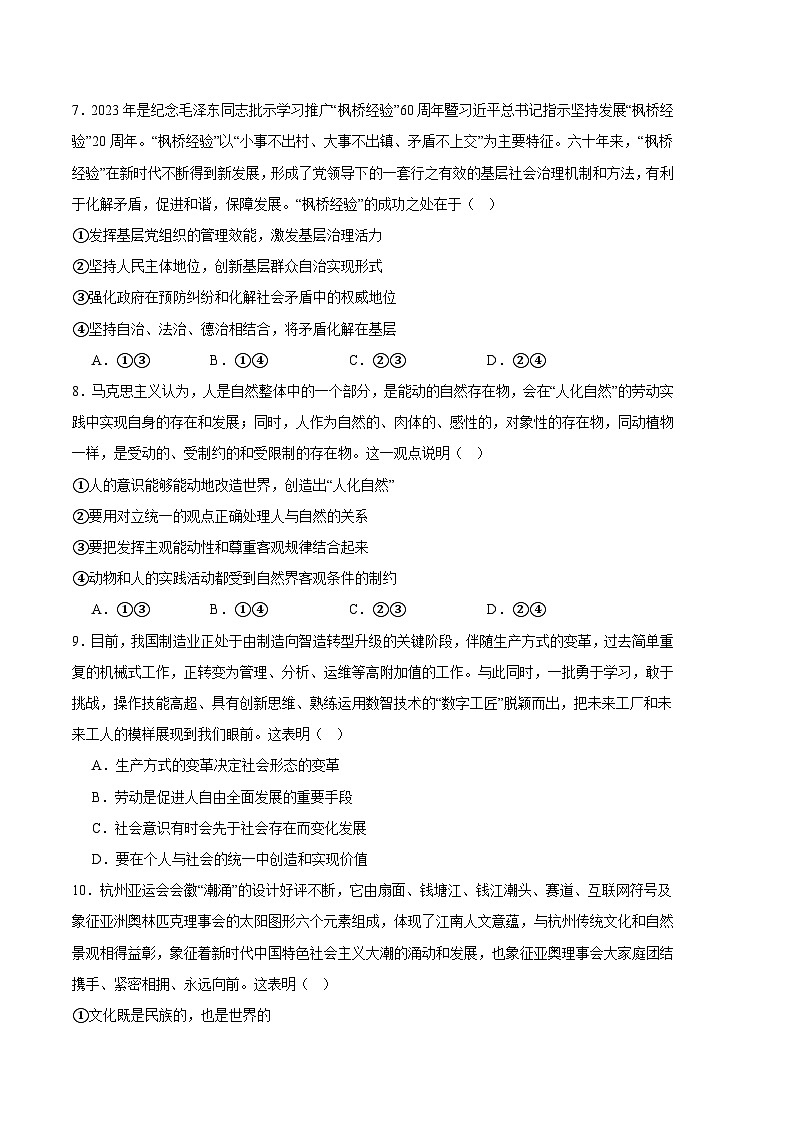 7．2023年是纪念毛泽东同志批示学习推广“枫桥经验”60周年暨习近平总书记指示坚持发展“枫桥经验”20周年。“枫桥经验”以“小事不出村、大事不出镇、矛盾不上交”为主要特征。六十年来，“枫桥经验”在新时代不断得到新发展，形成了党领导下的一套行之有效的基层社会治理机制和方法，有利于化解矛盾，促进和谐，保障发展。“枫桥经验”的成功之处在于（　）

①发挥基层党组织的管理效能，激发基层治理活力

②坚持人民主体地位，创新基层群众自治实现形式

③强化政府在预防纠纷和化解社会矛盾中的权威地位

④坚持自治、法治、德治相结合，将矛盾化解在基层

A．①③　　B．①④　　C．②③　　D．②④

8．马克思主义认为，人是自然整体中的一个部分，是能动的自然存在物，会在“人化自然”的劳动实践中实现自身的存在和发展；同时，人作为自然的、肉体的、感性的，对象性的存在物，同动植物一样，是受动的、受制约的和受限制的存在物。这一观点说明（　）

①人的意识能够能动地改造世界，创造出“人化自然”

②要用对立统一的观点正确处理人与自然的关系

③要把发挥主观能动性和尊重客观规律结合起来

④动物和人的实践活动都受到自然界客观条件的制约

A．①③　　B．①④　　C．②③　　D．②④

9．目前，我国制造业正处于由制造向智造转型升级的关键阶段，伴随生产方式的变革，过去简单重复的机械式工作，正转变为管理、分析、运维等高附加值的工作。与此同时，一批勇于学习，敢于挑战，操作技能高超、具有创新思维、熟练运用数智技术的“数字工匠”脱颖而出，把未来工厂和未来工人的模样展现到我们眼前。这表明（　）

A．生产方式的变革决定社会形态的变革

B．劳动是促进人自由全面发展的重要手段

C．社会意识有时会先于社会存在而变化发展

D．要在个人与社会的统一中创造和实现价值

10．杭州亚运会会徽“潮涌”的设计好评不断，它由扇面、钱塘江、钱江潮头、赛道、互联网符号及象征亚洲奥林匹克理事会的太阳图形六个元素组成，体现了江南人文意蕴，与杭州传统文化和自然景观相得益彰，象征着新时代中国特色社会主义大潮的涌动和发展，也象征亚奥理事会大家庭团结携手、紧密相拥、永远向前。这表明（　）

①文化既是民族的，也是世界的